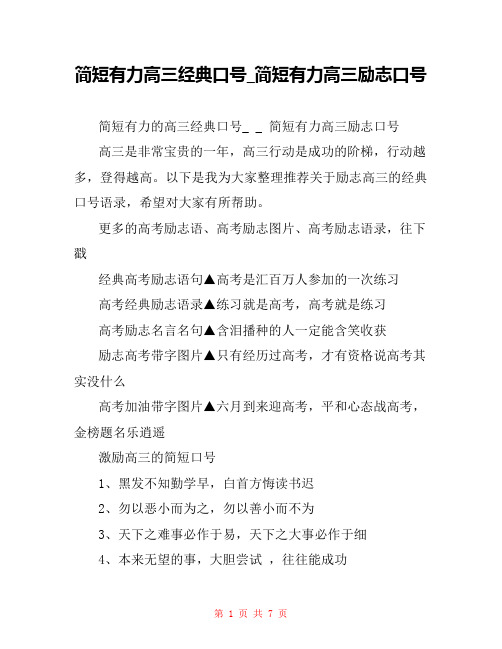 简短有力高三经典口号_简短有力高三励志口号

简短有力的高三经典口号_ _ 简短有力高三励志口号

高三是非常宝贵的一年，高三行动是成功的阶梯，行动越多，登得越高。以下是我为大家整理推荐关于励志高三的经典口号语录，希望对大家有所帮助。

更多的高考励志语、高考励志图片、高考励志语录，往下戳

经典高考励志语句▲高考是汇百万人参加的一次练习

高考经典励志语录▲练习就是高考，高考就是练习

高考励志名言名句▲含泪播种的人一定能含笑收获

励志高考带字图片▲只有经历过高考，才有资格说高考其实没什么

高考加油带字图片▲六月到来迎高考，平和心态战高考，金榜题名乐逍遥

激励高三的简短口号

1、黑发不知勤学早，白首方悔读书迟

2、勿以恶小而为之，勿以善小而不为

3、天下之难事必作于易，天下之大事必作于细

4、本来无望的事，大胆尝试 ，往往能成功

第 1 页 共 7 页